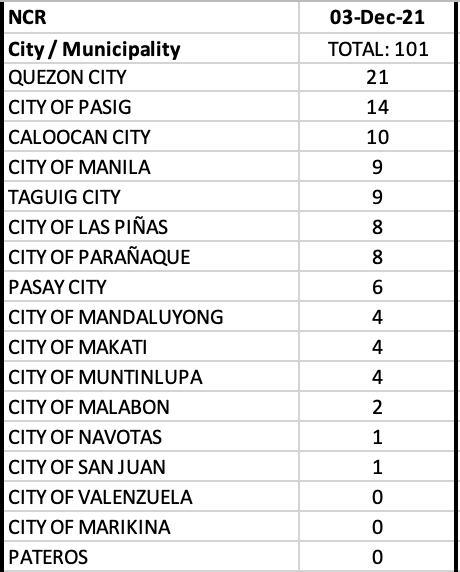 | NCR | 03-Dec-21 |
|---|---|
| City / Municipality | TOTAL: 101 |
| QUEZON CITY | 21 |
| CITY OF PASIG | 14 |
| CALOOCAN CITY | 10 |
| CITY OF MANILA | 9 |
| TAGUIG CITY | 9 |
| CITY OF LAS PIÑAS | 8 |
| CITY OF PARAÑAQUE | 8 |
| PASAY CITY | 6 |
| CITY OF MANDALUYONG | 4 |
| CITY OF MAKATI | 4 |
| CITY OF MUNTINLUPA | 4 |
| CITY OF MALABON | 2 |
| CITY OF NAVOTAS | 1 |
| CITY OF SAN JUAN | 1 |
| CITY OF VALENZUELA | 0 |
| CITY OF MARIKINA | 0 |
| PATEROS | 0 |